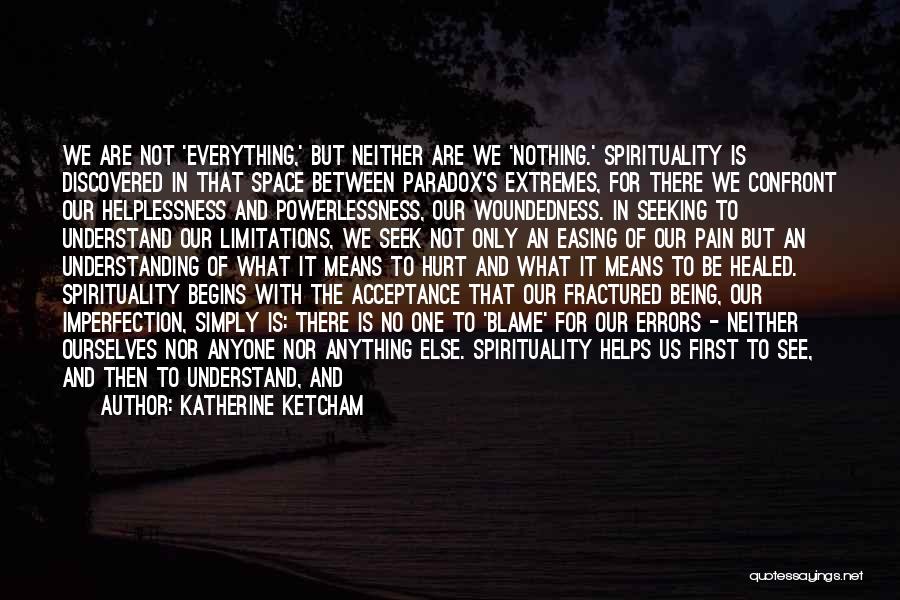 WE ARE NOT 'EVERYTHING,' BUT NEITHER ARE WE 'NOTHING.' SPIRITUALITY IS DISCOVERED IN THAT SPACE BETWEEN PARADOX'S EXTREMES, FOR THERE WE CONFRONT OUR HELPLESSNESS AND POWERLESSNESS, OUR WOUNDEDNESS. IN SEEKING TO UNDERSTAND OUR LIMITATIONS, WE SEEK NOT ONLY AN EASING OF OUR PAIN BUT AN UNDERSTANDING OF WHAT IT MEANS TO HURT AND WHAT IT MEANS TO BE HEALED. SPIRITUALITY BEGINS WITH THE ACCEPTANCE THAT OUR FRACTURED BEING, OUR IMPERFECTION, SIMPLY IS: THERE IS NO ONE TO 'BLAME' FOR OUR ERRORS - NEITHER OURSELVES NOR ANYONE NOR ANYTHING ELSE. SPIRITUALITY HELPS US FIRST TO SEE, AND THEN TO UNDERSTAND, AND

AUTHOR: KATHERINE KETCHAM

quotessayings.net